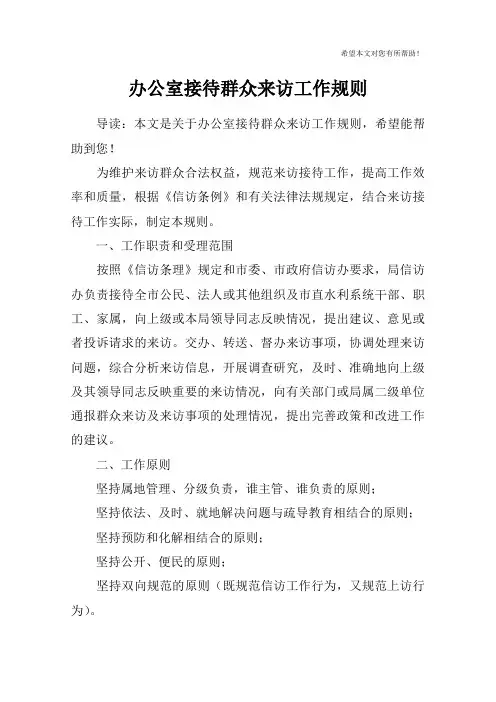 希望本文对您有所帮助！

办公室接待群众来访工作规则

导读：本文是关于办公室接待群众来访工作规则，希望能帮助到您！

为维护来访群众合法权益，规范来访接待工作，提高工作效率和质量，根据《信访条例》和有关法律法规规定，结合来访接待工作实际，制定本规则。

一、工作职责和受理范围

按照《信访条理》规定和市委、市政府信访办要求，局信访办负责接待全市公民、法人或其他组织及市直水利系统干部、职工、家属，向上级或本局领导同志反映情况，提出建议、意见或者投诉请求的来访。交办、转送、督办来访事项，协调处理来访问题，综合分析来访信息，开展调查研究，及时、准确地向上级及其领导同志反映重要的来访情况，向有关部门或局属二级单位通报群众来访及来访事项的处理情况，提出完善政策和改进工作的建议。

二、工作原则

坚持属地管理、分级负责，谁主管、谁负责的原则；

坚持依法、及时、就地解决问题与疏导教育相结合的原则；

坚持预防和化解相结合的原则；

坚持公开、便民的原则；

坚持双向规范的原则（既规范信访工作行为，又规范上访行为）。